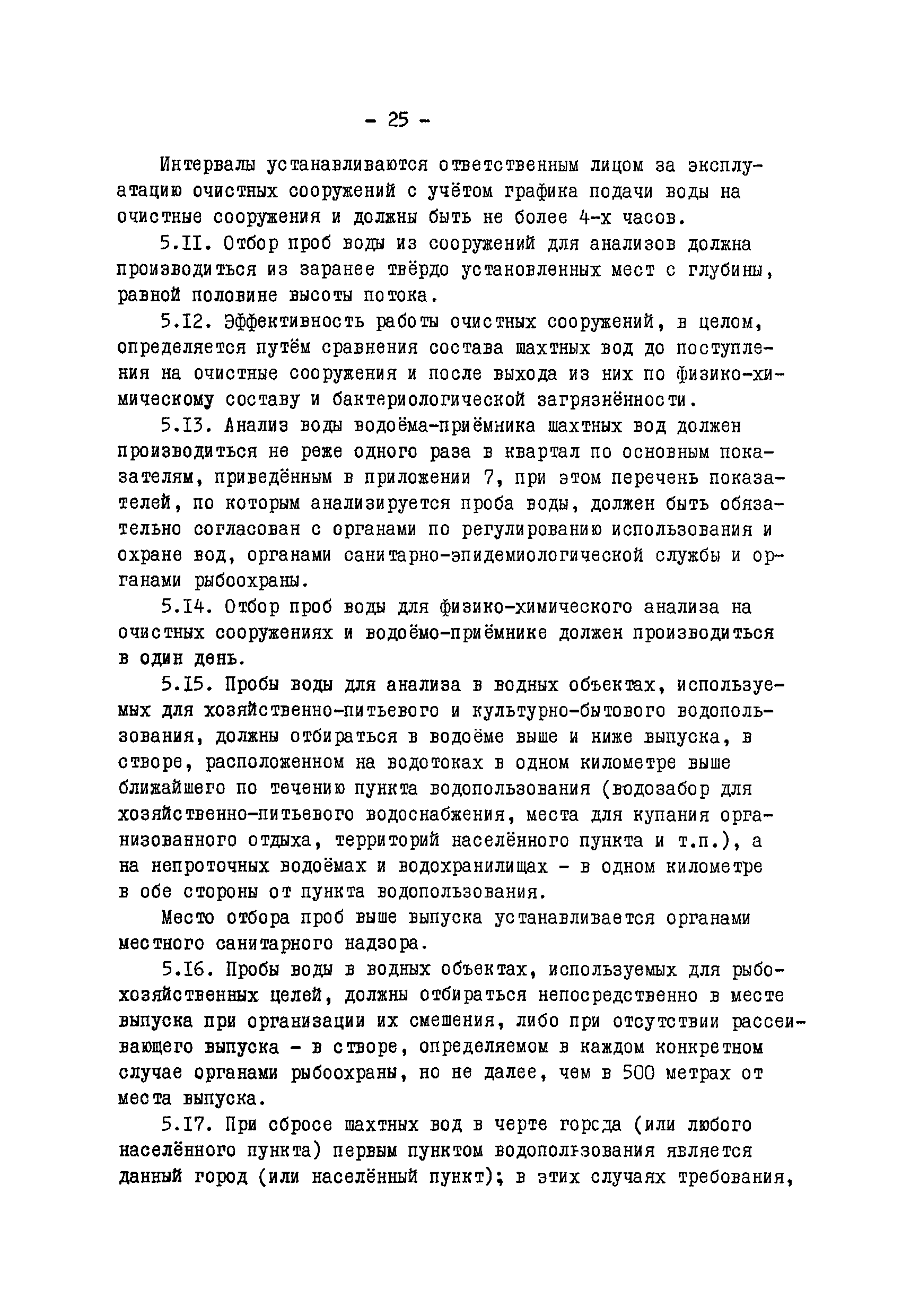 - 25 -

Интервалы устанавливаются ответственным лицом за эксплуатацию очистных сооружений с учётом графика подачи воды на очистные сооружения и должны быть не более 4-х часов.

5.II. Отбор проб воды из сооружений для анализов должна производиться из заранее твёрдо установленных мест с глубины, равной половине высоты потока.

5.I2. Эффективность работы очистных сооружений, в целом, определяется путём сравнения состава шахтных вод до поступления на очистные сооружения и после выхода из них по физико-химическому составу и бактериологической загрязнённости.

5.I3. Анализ воды водоёма-приёмника шахтных вод должен производиться не реже одного раза в квартал по основным показателям, приведённым в приложении 7, при этом перечень показателей, по которым анализируется проба воды, должен быть обязательно согласован с органами по регулированию использования и охране вод, органами санитарно-эпидемиологической службы и органами рыбоохраны.

5.I4. Отбор проб воды для физико-химического анализа на очистных сооружениях и водоёмо-приёмнике должен производиться в один день.

5.I5. Пробы воды для анализа в водных объектах, используемых для хозяйственно-питьевого и культурно-бытового водопользования, должны отбираться в водоёме выше и ниже выпуска, в створе, расположенном на водотоках в одном километре выше ближайшего по течению пункта водопользования (водозабор для хозяйственно-питьевого водоснабжения, места для купания организованного отдыха, территорий населённого пункта и т.п.), а на непроточных водоёмах и водохранилищах - в одном километре в обе стороны от пункта водопользования.

Место отбора проб выше выпуска устанавливается органами местного санитарного надзора.

5.I6. Пробы воды в водных объектах, используемых для рыбохозяйственных целей, должны отбираться непосредственно в месте выпуска при организации их смешения, либо при отсутствии рассеивающего выпуска - в створе, определяемом в каждом конкретном случае органами рыбоохраны, но не далее, чем в 500 метрах от места выпуска.

5.I7. При сбросе шахтных вод в черте горсда (или любого населённого пункта) первым пунктом водопользования является данный город (или населённый пункт); в этих случаях требования,